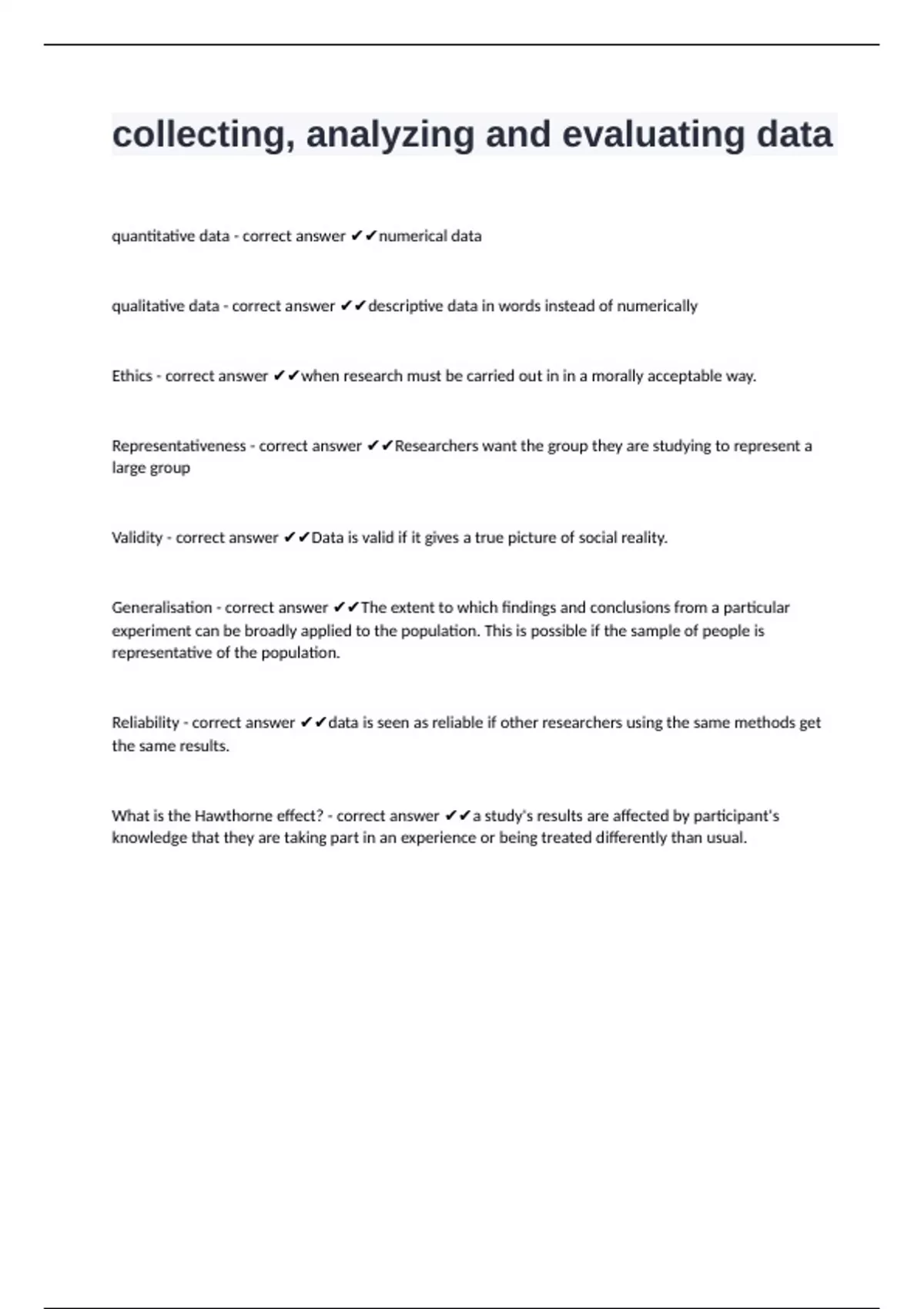 collecting, analyzing and evaluating data

quantitative data - correct answer ✔✔numerical data

qualitative data - correct answer ✔✔descriptive data in words instead of numerically

Ethics - correct answer ✔✔when research must be carried out in in a morally acceptable way.

Representativeness - correct answer ✔✔Researchers want the group they are studying to represent a large group

Validity - correct answer ✔✔Data is valid if it gives a true picture of social reality.

Generalisation - correct answer ✔✔The extent to which findings and conclusions from a particular experiment can be broadly applied to the population. This is possible if the sample of people is representative of the population.

Reliability - correct answer ✔✔data is seen as reliable if other researchers using the same methods get the same results.

What is the Hawthorne effect? - correct answer ✔✔a study's results are affected by participant's knowledge that they are taking part in an experience or being treated differently than usual.